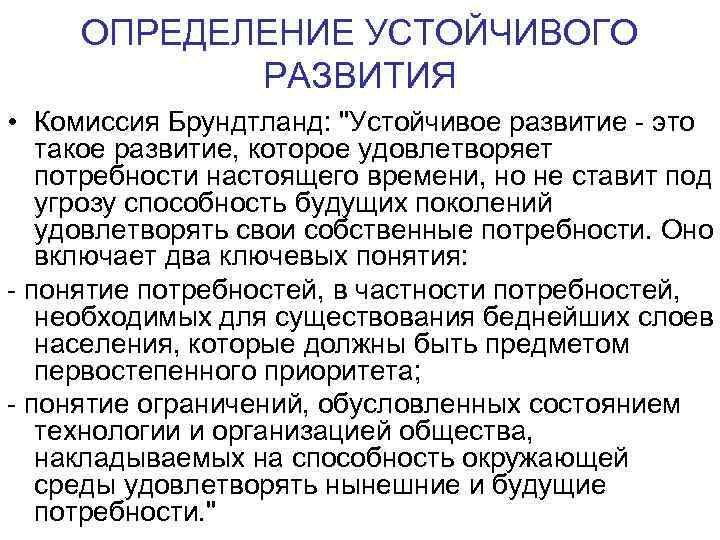 ОПРЕДЕЛЕНИЕ УСТОЙЧИВОГО РАЗВИТИЯ

• Комиссия Брундтланд: "Устойчивое развитие - это такое развитие, которое удовлетворяет потребности настоящего времени, но не ставит под угрозу способность будущих поколений удовлетворять свои собственные потребности. Оно включает два ключевых понятия:

- понятие потребностей, в частности потребностей, необходимых для существования беднейших слоев населения, которые должны быть предметом первостепенного приоритета;

- понятие ограничений, обусловленных состоянием технологии и организацией общества, накладываемых на способность окружающей среды удовлетворять нынешние и будущие потребности."